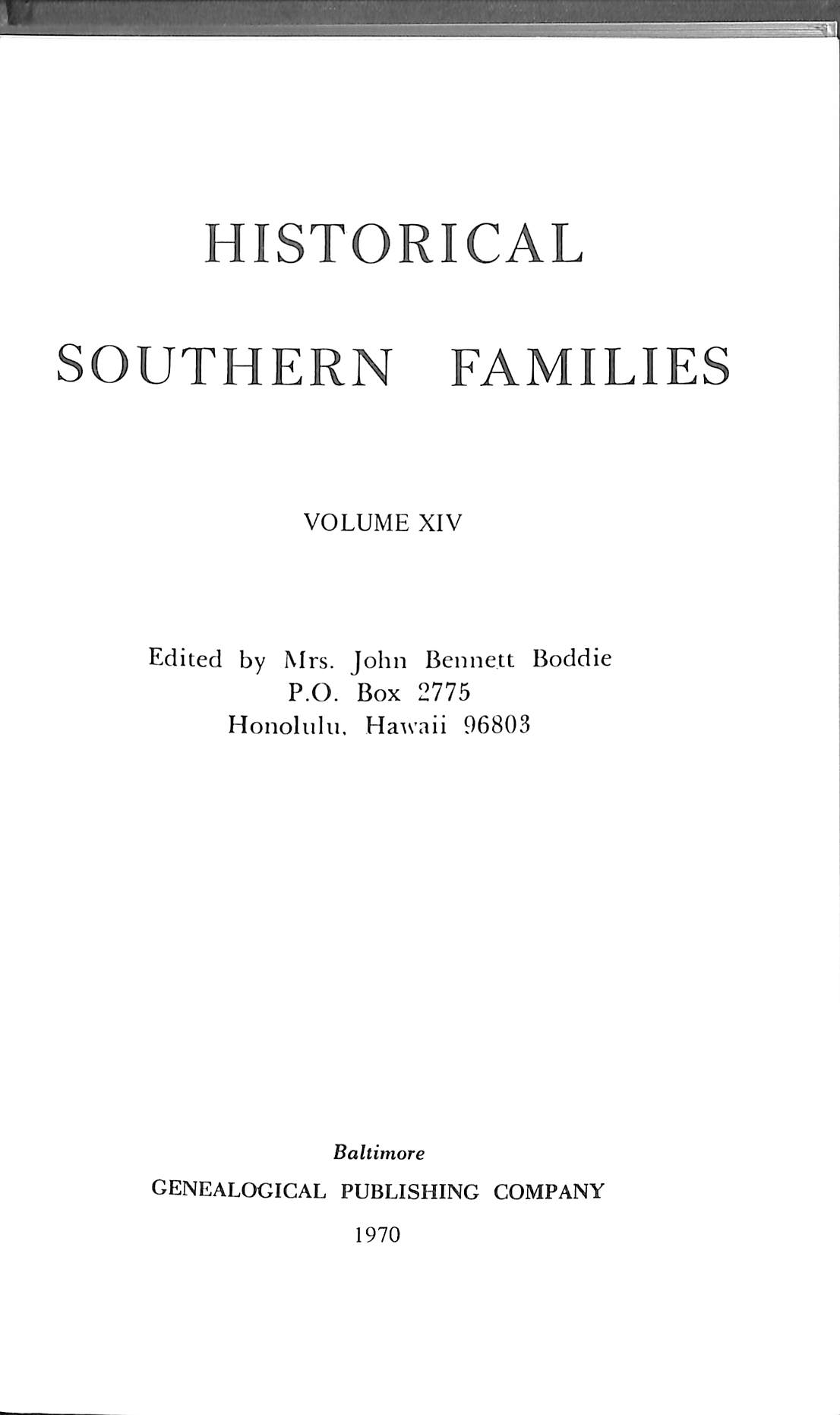 HISTORICAL

SOUTHERN FAMILIES

VOLUME XIV

Edited by Mrs. John Bennett Boddie
P.O. Box 2775
Honolulu, Hawaii 96803

Baltimore
GENEALOGICAL PUBLISHING COMPANY
1970